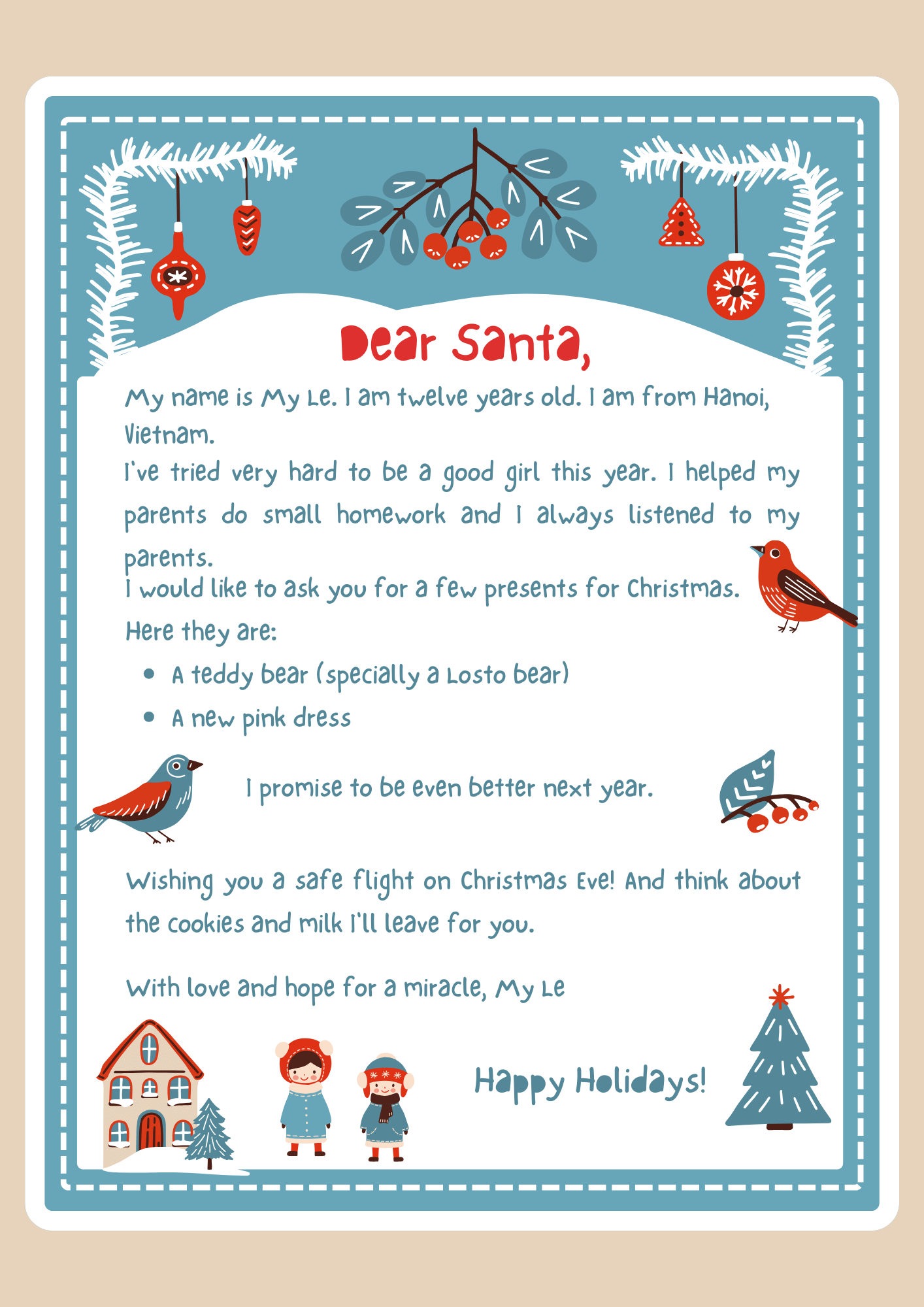 Dear Santa,

My name is My Le. I am twelve years old. I am from Hanoi, Vietnam.

I've tried very hard to be a good girl this year. I helped my parents do small homework and I always listened to my parents.

I would like to ask you for a few presents for Christmas. Here they are:

• A teddy bear (specially a Losto bear)
• A new pink dress

I promise to be even better next year.

Wishing you a safe flight on Christmas Eve! And think about the cookies and milk I'll leave for you.

With love and hope for a miracle, My Le

Happy Holidays!